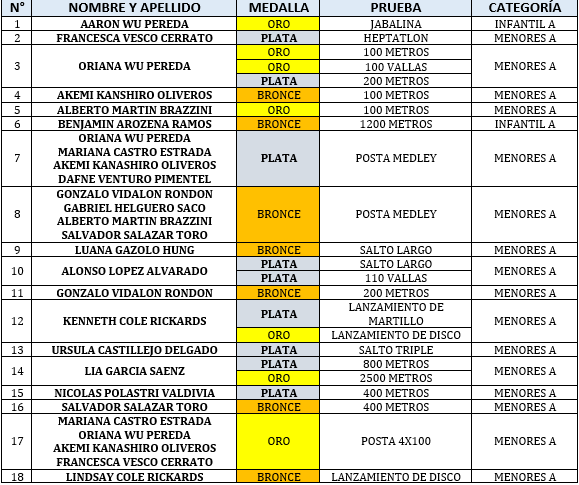 | N° | NOMBRE Y APELLIDO | MEDALLA | PRUEBA | CATEGORÍA |
|---|---|---|---|---|
| 1 | AARON WU PEREDA | ORO | JABALINA | INFANTIL A |
| 2 | FRANCESCA VESCO CERRATO | PLATA | HEPTATLON | MENORES A |
| 3 | ORIANA WU PEREDA | ORO | 100 METROS | MENORES A |
| | | ORO | 100 VALLAS | |
| | | PLATA | 200 METROS | |
| 4 | AKEMI KANSHIRO OLIVEROS | BRONCE | 100 METROS | MENORES A |
| 5 | ALBERTO MARTIN BRAZZINI | ORO | 100 METROS | MENORES A |
| 6 | BENJAMIN AROZENA RAMOS | BRONCE | 1200 METROS | INFANTIL A |
| 7 | ORIANA WU PEREDA MARIANA CASTRO ESTRADA AKEMI KANASHIRO OLIVEROS DAFNE VENTURO PIMENTEL | PLATA | POSTA MEDLEY | MENORES A |
| 8 | GONZALO VIDALON RONDON GABRIEL HELGUERO SACO ALBERTO MARTIN BRAZZINI SALVADOR SALAZAR TORO | BRONCE | POSTA MEDLEY | MENORES A |
| 9 | LUANA GAZOLO HUNG | BRONCE | SALTO LARGO | MENORES A |
| 10 | ALONSO LOPEZ ALVARADO | PLATA | SALTO LARGO | MENORES A |
| | | PLATA | 110 VALLAS | |
| 11 | GONZALO VIDALON RONDON | BRONCE | 200 METROS | MENORES A |
| 12 | KENNETH COLE RICKARDS | PLATA | LANZAMIENTO DE MARTILLO | MENORES A |
| | | ORO | LANZAMIENTO DE DISCO | |
| 13 | URSULA CASTILLEJO DELGADO | PLATA | SALTO TRIPLE | MENORES A |
| 14 | LIA GARCIA SAENZ | PLATA | 800 METROS | MENORES A |
| | | ORO | 2500 METROS | |
| 15 | NICOLAS POLASTRI VALDIVIA | PLATA | 400 METROS | MENORES A |
| 16 | SALVADOR SALAZAR TORO | BRONCE | 400 METROS | MENORES A |
| 17 | MARIANA CASTRO ESTRADA ORIANA WU PEREDA AKEMI KANASHIRO OLIVEROS FRANCESCA VESCO CERRATO | ORO | POSTA 4X100 | MENORES A |
| 18 | LINDSAY COLE RICKARDS | BRONCE | LANZAMIENTO DE DISCO | MENORES A |